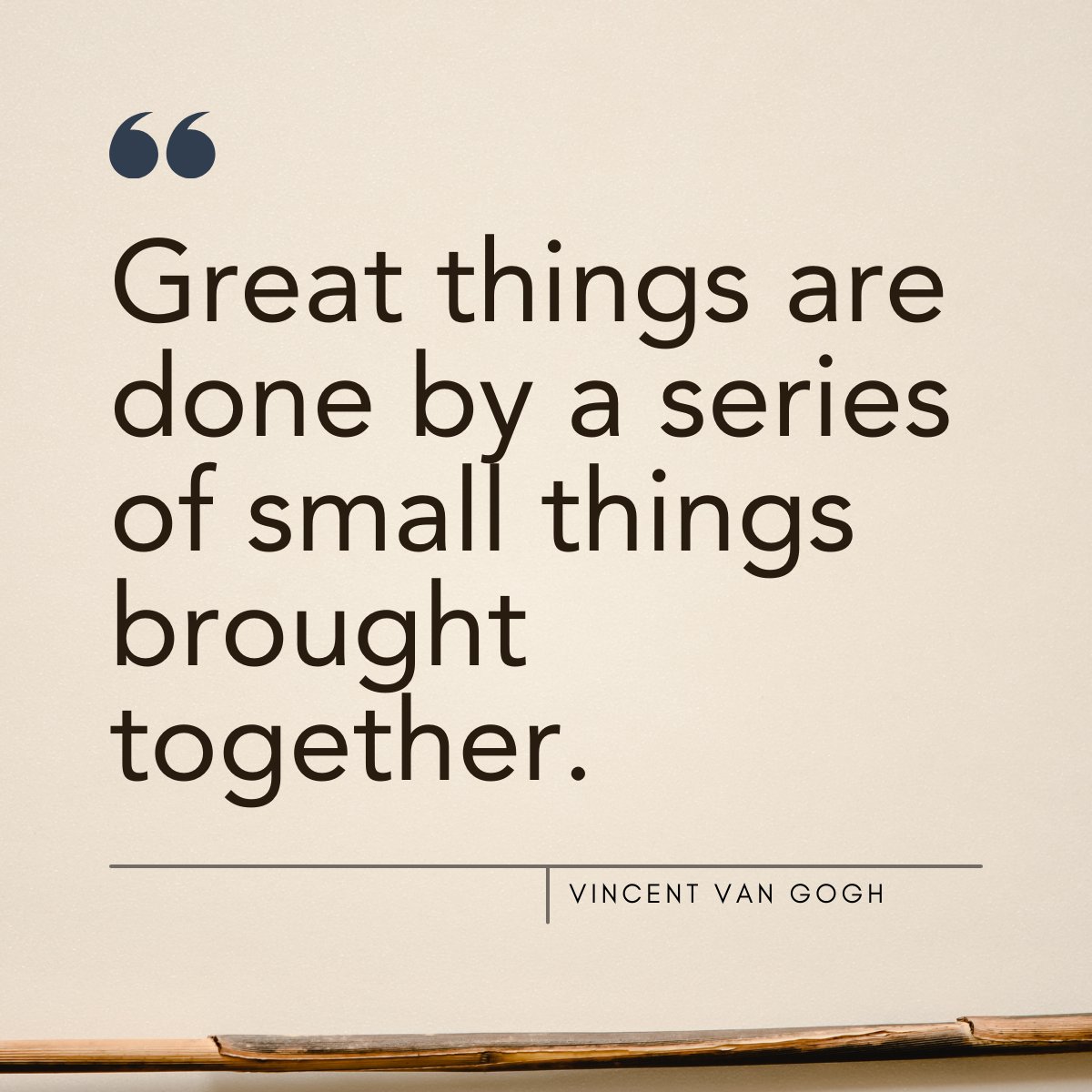 “

Great things are done by a series of small things brought together.

VINCENT VAN GOGH